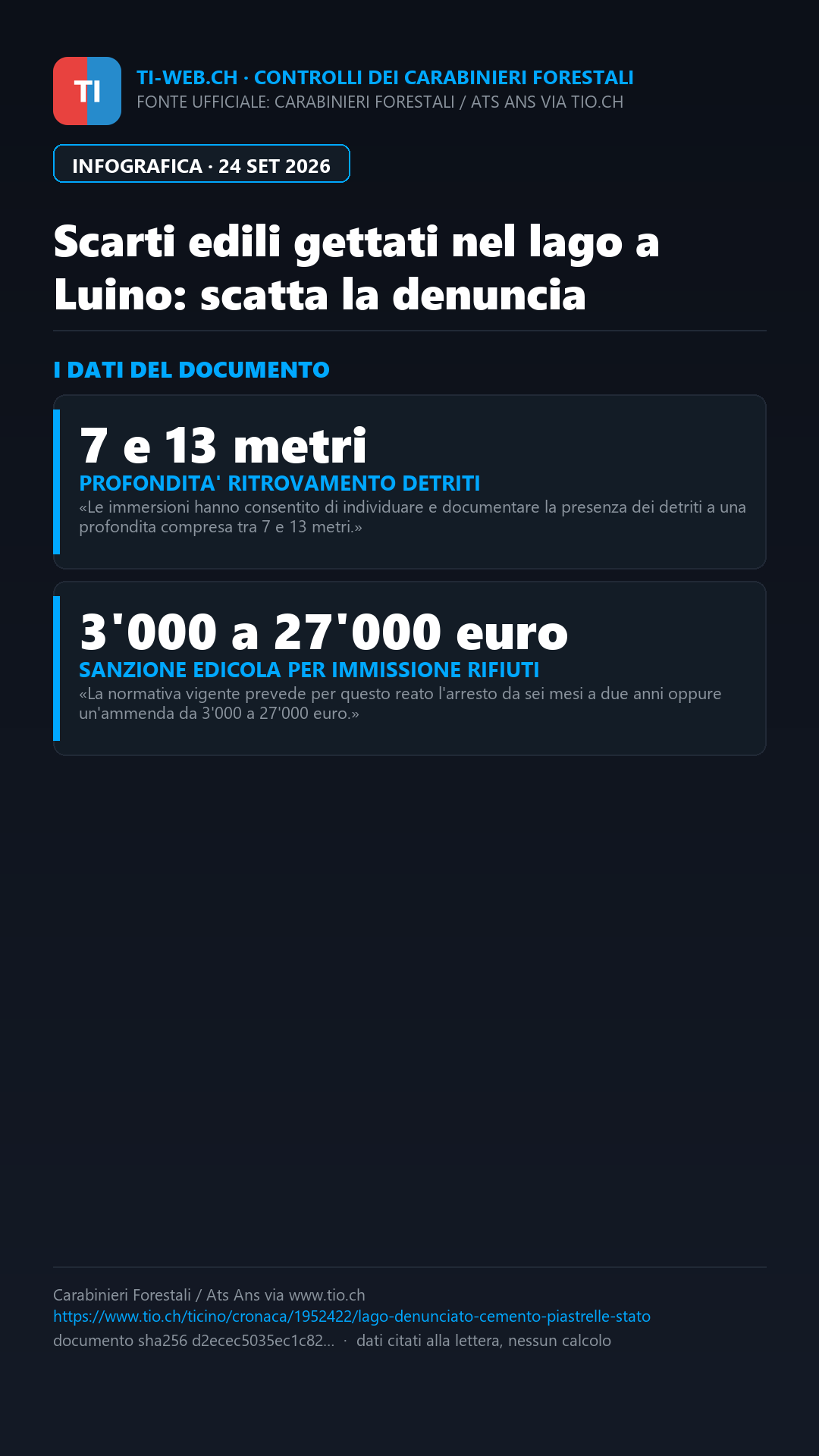 TI

TI-WEB.CH · CONTROLLI DEI CARABINIERI FORESTALI
FONTE UFFICIALE: CARABINIERI FORESTALI / ATS ANS VIA TIO.CH

INFOGRAFICA · 24 SET 2026

Scarti edili gettati nel lago a Luino: scatta la denuncia

I DATI DEL DOCUMENTO

7 e 13 metri
PROFONDITA' RITROVAMENTO DETRITI
«Le immersioni hanno consentito di individuare e documentare la presenza dei detriti a una profondita compresa tra 7 e 13 metri.»

3'000 a 27'000 euro
SANZIONE EDICOLA PER IMMISSIONE RIFIUTI
«La normativa vigente prevede per questo reato l'arresto da sei mesi a due anni oppure un'ammenda da 3'000 a 27'000 euro.»

Carabinieri Forestali / Ats Ans via www.tio.ch
https://www.tio.ch/ticino/cronaca/1952422/lago-denunciato-cemento-piastrelle-stato
documento sha256 d2ecec5035ec1c82... · dati citati alla lettera, nessun calcolo